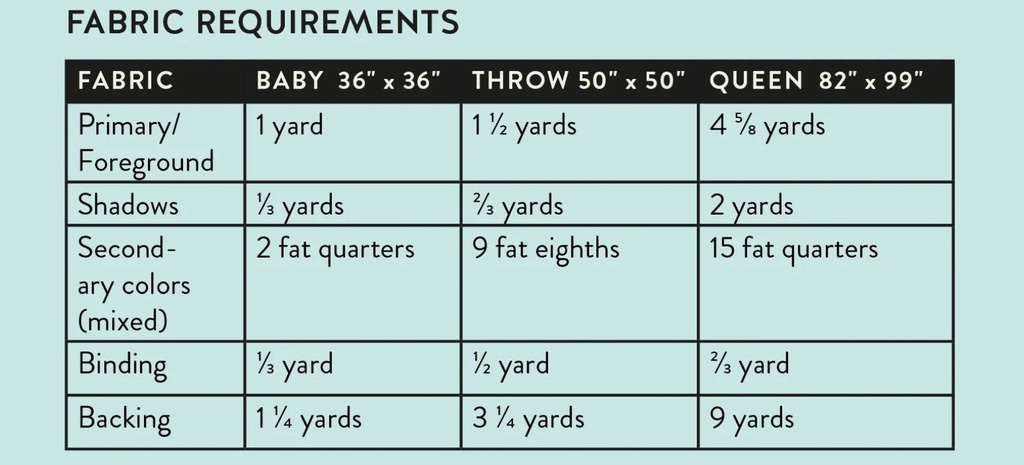 FABRIC REQUIREMENTS

| FABRIC | BABY 36" x 36" | THROW 50" x 50" | QUEEN 82" x 99" |
|---|---|---|---|
| Primary/ Foreground | 1 yard | 1 ½ yards | 4 ⅝ yards |
| Shadows | ⅓ yards | ⅔ yards | 2 yards |
| Secondary colors (mixed) | 2 fat quarters | 9 fat eighths | 15 fat quarters |
| Binding | ⅓ yard | ½ yard | ⅔ yard |
| Backing | 1 ¼ yards | 3 ¼ yards | 9 yards |